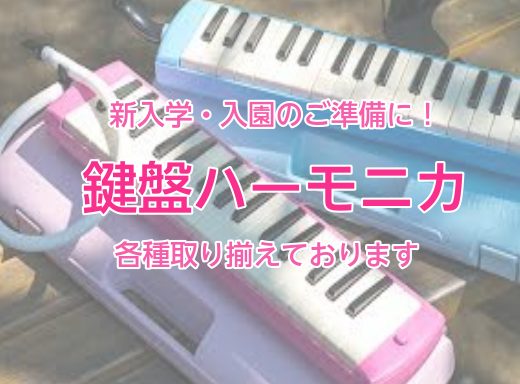 新入学・入園のご準備に！

鍵盤ハーモニカ

各種取り揃えております